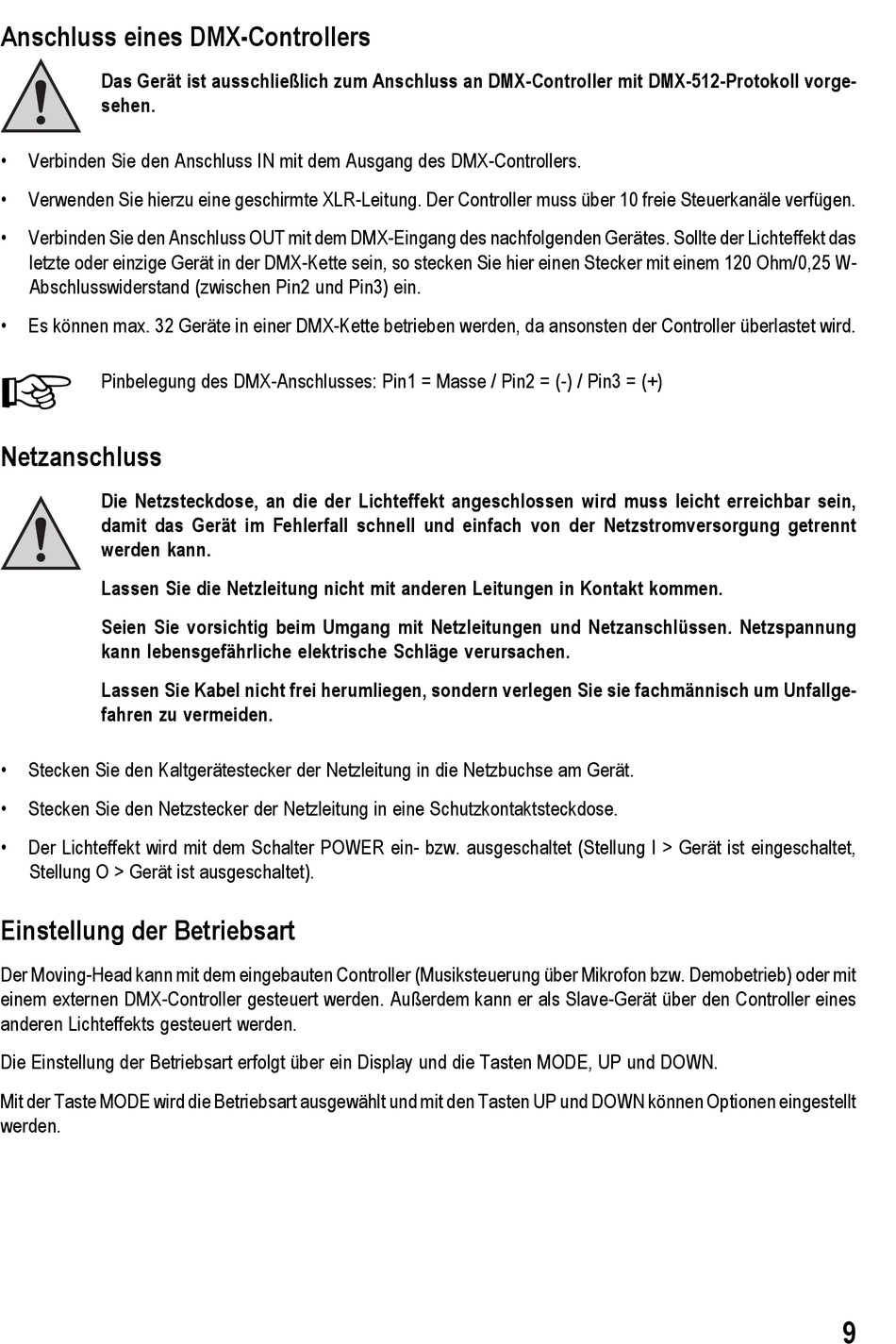 Anschluss eines DMX-Controllers

Das Gerät ist ausschließlich zum Anschluss an DMX-Controller mit DMX-512-Protokoll vorgesehen.

• Verbinden Sie den Anschluss IN mit dem Ausgang des DMX-Controllers.

• Verwenden Sie hierzu eine geschirmte XLR-Leitung. Der Controller muss über 10 freie Steuerkanäle verfügen.

• Verbinden Sie den Anschluss OUT mit dem DMX-Eingang des nachfolgenden Gerätes. Sollte der Lichteffekt das letzte oder einzige Gerät in der DMX-Kette sein, so stecken Sie hier einen Stecker mit einem 120 Ohm/0,25 W-Abschlusswiderstand (zwischen Pin2 und Pin3) ein.

• Es können max. 32 Geräte in einer DMX-Kette betrieben werden, da ansonsten der Controller überlastet wird.

Pinbelegung des DMX-Anschlusses: Pin1 = Masse / Pin2 = (-) / Pin3 = (+)

Netzanschluss

Die Netzsteckdose, an die der Lichteffekt angeschlossen wird muss leicht erreichbar sein, damit das Gerät im Fehlerfall schnell und einfach von der Netzstromversorgung getrennt werden kann.

Lassen Sie die Netzleitung nicht mit anderen Leitungen in Kontakt kommen.

Seien Sie vorsichtig beim Umgang mit Netzleitungen und Netzanschlüssen. Netzspannung kann lebensgefährliche elektrische Schläge verursachen.

Lassen Sie Kabel nicht frei herumliegen, sondern verlegen Sie sie fachmännisch um Unfallgefahren zu vermeiden.

• Stecken Sie den Kaltgerätestecker der Netzleitung in die Netzbuchse am Gerät.

• Stecken Sie den Netzstecker der Netzleitung in eine Schutzkontaktsteckdose.

• Der Lichteffekt wird mit dem Schalter POWER ein- bzw. ausgeschaltet (Stellung I > Gerät ist eingeschaltet, Stellung O > Gerät ist ausgeschaltet).

Einstellung der Betriebsart

Der Moving-Head kann mit dem eingebauten Controller (Musiksteuerung über Mikrofon bzw. Demobetrieb) oder mit einem externen DMX-Controller gesteuert werden. Außerdem kann er als Slave-Gerät über den Controller eines anderen Lichteffekts gesteuert werden.

Die Einstellung der Betriebsart erfolgt über ein Display und die Tasten MODE, UP und DOWN.

Mit der Taste MODE wird die Betriebsart ausgewählt und mit den Tasten UP und DOWN können Optionen eingestellt werden.

9